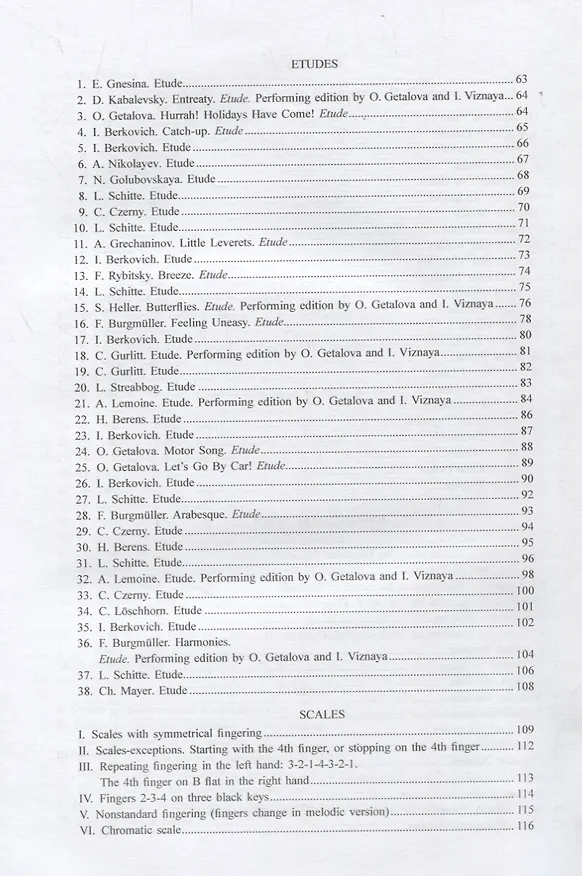 ETUDES

1. E. Gnesina. Etude 63
2. D. Kabalevsky. Entreaty. Etude. Performing edition by O. Getalova and I. Viznaya 64
3. O. Getalova. Hurrah! Holidays Have Come! Etude 64
4. I. Berkovich. Catch-up. Etude 65
5. I. Berkovich. Etude 66
6. A. Nikolayev. Etude 67
7. N. Golubovskaya. Etude 68
8. L. Schitte. Etude 69
9. C. Czerny. Etude 70
10. L. Schitte. Etude 71
11. A. Grechaninov. Little Leverets. Etude 72
12. I. Berkovich. Etude 73
13. F. Rybitsky. Breeze. Etude 74
14. L. Schitte. Etude 75
15. S. Heller. Butterflies. Etude. Performing edition by O. Getalova and I. Viznaya 76
16. F. Burgmüller. Feeling Uneasy. Etude 78
17. I. Berkovich. Etude 80
18. C. Gurlitt. Etude. Performing edition by O. Getalova and I. Viznaya 81
19. C. Gurlitt. Etude 82
20. L. Streabbog. Etude 83
21. A. Lemoine. Etude. Performing edition by O. Getalova and I. Viznaya 84
22. H. Berens. Etude 86
23. I. Berkovich. Etude 87
24. O. Getalova. Motor Song. Etude 88
25. O. Getalova. Let's Go By Car! Etude 89
26. I. Berkovich. Etude 90
27. L. Schitte. Etude 92
28. F. Burgmüller. Arabesque. Etude 93
29. C. Czerny. Etude 94
30. H. Berens. Etude 95
31. L. Schitte. Etude 96
32. A. Lemoine. Etude. Performing edition by O. Getalova and I. Viznaya 98
33. C. Czerny. Etude 100
34. C. Löschhorn. Etude 101
35. I. Berkovich. Etude 102
36. F. Burgmüller. Harmonies.
Etude. Performing edition by O. Getalova and I. Viznaya 104
37. L. Schitte. Etude 106
38. Ch. Mayer. Etude 108

SCALES

I. Scales with symmetrical fingering 109
II. Scales-exceptions. Starting with the 4th finger, or stopping on the 4th finger 112
III. Repeating fingering in the left hand: 3-2-1-4-3-2-1.
The 4th finger on B flat in the right hand 113
IV. Fingers 2-3-4 on three black keys 114
V. Nonstandard fingering (fingers change in melodic version) 115
VI. Chromatic scale 116